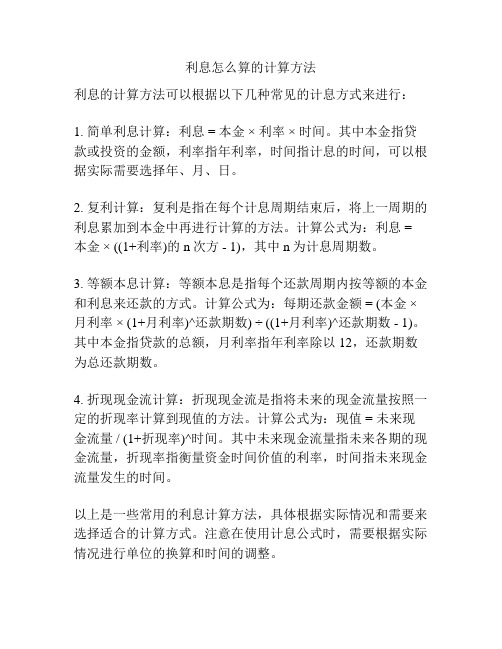 利息怎么算的计算方法

利息的计算方法可以根据以下几种常见的计息方式来进行：

1. 简单利息计算：利息 = 本金 × 利率 × 时间。其中本金指贷款或投资的金额，利率指年利率，时间指计息的时间，可以根据实际需要选择年、月、日。

2. 复利计算：复利是指在每个计息周期结束后，将上一周期的利息累加到本金中再进行计算的方法。计算公式为：利息 = 本金 × ((1+利率)的 n 次方 - 1)，其中 n 为计息周期数。

3. 等额本息计算：等额本息是指每个还款周期内按等额的本金和利息来还款的方式。计算公式为：每期还款金额 = (本金 × 月利率 × (1+月利率)^还款期数) ÷ ((1+月利率)^还款期数 - 1)。其中本金指贷款的总额，月利率指年利率除以 12，还款期数为总还款期数。

4. 折现现金流计算：折现现金流是指将未来的现金流量按照一定的折现率计算到现值的方法。计算公式为：现值 = 未来现金流量 / (1+折现率)^时间。其中未来现金流量指未来各期的现金流量，折现率指衡量资金时间价值的利率，时间指未来现金流量发生的时间。

以上是一些常用的利息计算方法，具体根据实际情况和需要来选择适合的计算方式。注意在使用计息公式时，需要根据实际情况进行单位的换算和时间的调整。